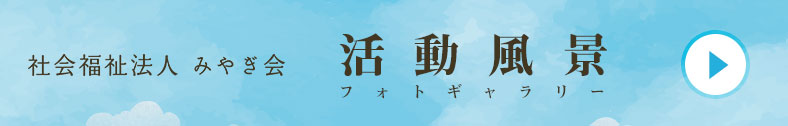 社会福祉法人 みやぎ会

活動風景

フォトギャラリー